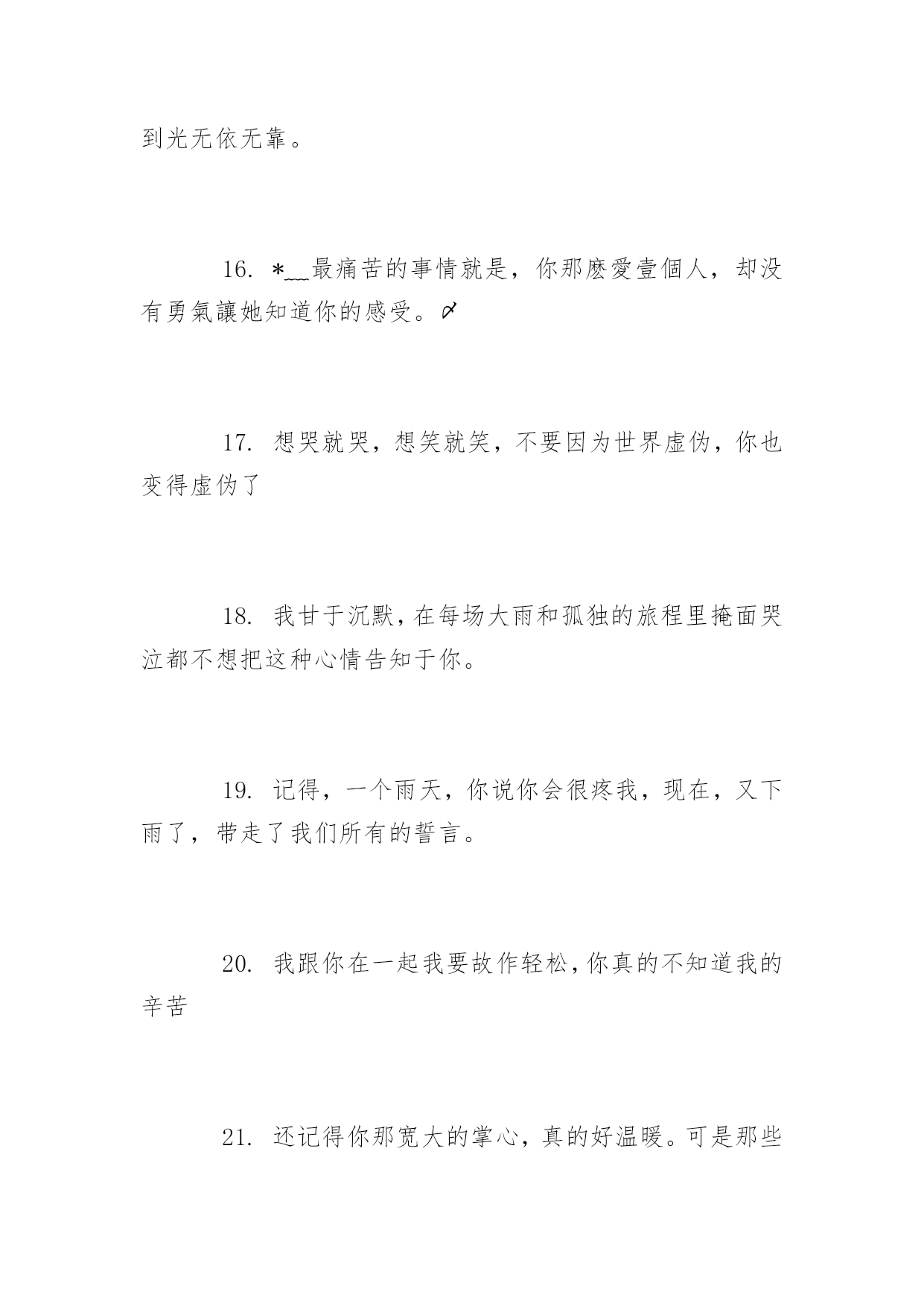 到光无依无靠。

16. *﹏最痛苦的事情就是，你那麽愛壹個人，却没有勇氣讓她知道你的感受。〆

17. 想哭就哭，想笑就笑，不要因为世界虚伪，你也变得虚伪了

18. 我甘于沉默，在每场大雨和孤独的旅程里掩面哭泣都不想把这种心情告知于你。

19. 记得，一个雨天，你说你会很疼我，现在，又下雨了，带走了我们所有的誓言。

20. 我跟你在一起我要故作轻松，你真的不知道我的辛苦

21. 还记得你那宽大的掌心，真的好温暖。可是那些